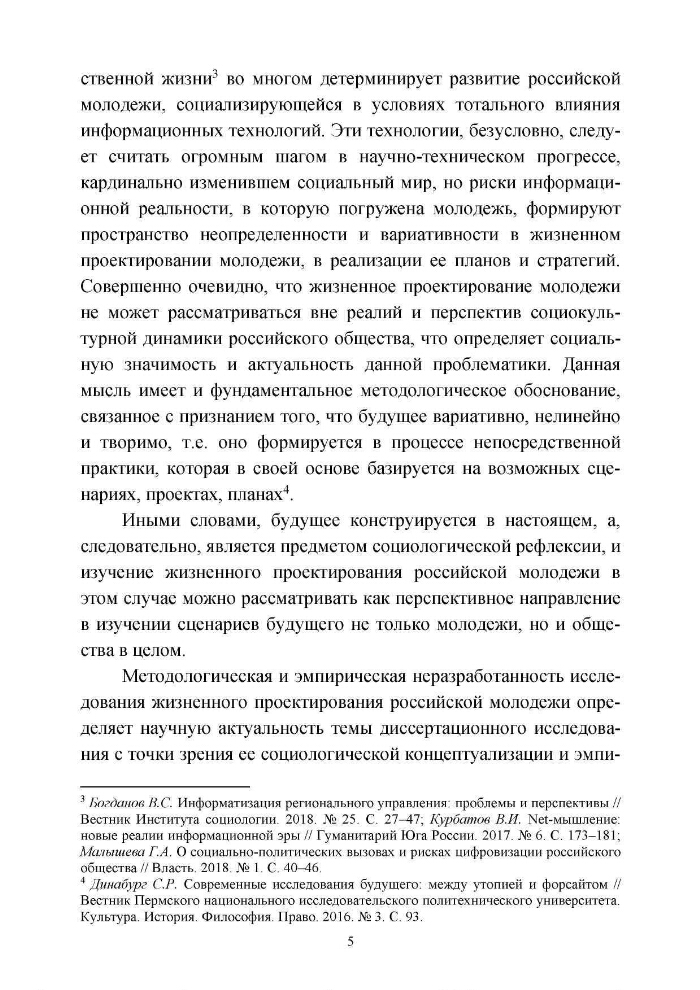 ственной жизни$^3$ во многом детерминирует развитие российской молодежи, социализирующейся в условиях тотального влияния информационных технологий. Эти технологии, безусловно, следует считать огромным шагом в научно-техническом прогрессе, кардинально изменившем социальный мир, но риски информационной реальности, в которую погружена молодежь, формируют пространство неопределенности и вариативности в жизненном проектировании молодежи, в реализации ее планов и стратегий. Совершенно очевидно, что жизненное проектирование молодежи не может рассматриваться вне реалий и перспектив социокультурной динамики российского общества, что определяет социальную значимость и актуальность данной проблематики. Данная мысль имеет и фундаментальное методологическое обоснование, связанное с признанием того, что будущее вариативно, нелинейно и творимо, т.е. оно формируется в процессе непосредственной практики, которая в своей основе базируется на возможных сценариях, проектах, планах$^4$.

Иными словами, будущее конструируется в настоящем, а, следовательно, является предметом социологической рефлексии, и изучение жизненного проектирования российской молодежи в этом случае можно рассматривать как перспективное направление в изучении сценариев будущего не только молодежи, но и общества в целом.

Методологическая и эмпирическая неразработанность исследования жизненного проектирования российской молодежи определяет научную актуальность темы диссертационного исследования с точки зрения ее социологической концептуализации и эмпи-

$^3$ Богданов В.С. Информатизация регионального управления: проблемы и перспективы // Вестник Института социологии. 2018. № 25. С. 27–47; Курбатов В.И. Net-мышление: новые реалии информационной эры // Гуманитарий Юга России. 2017. № 6. С. 173–181; Малышева Г.А. О социально-политических вызовах и рисках цифровизации российского общества // Власть. 2018. № 1. С. 40–46.
$^4$ Динабург С.Р. Современные исследования будущего: между утопией и форсайтом // Вестник Пермского национального исследовательского политехнического университета. Культура. История. Философия. Право. 2016. № 3. С. 93.

5